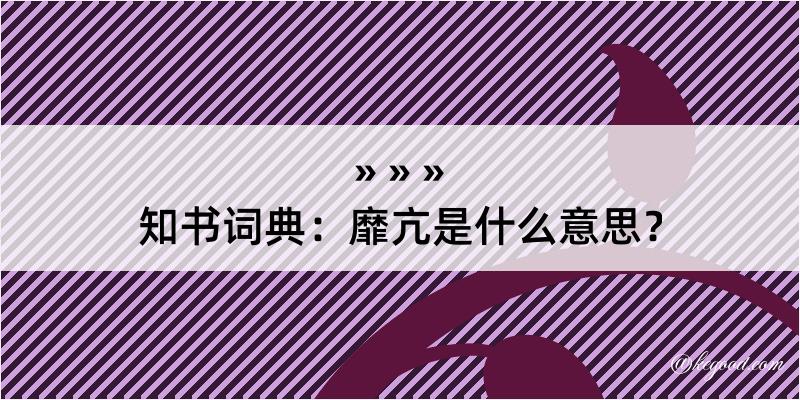 » » »
知书词典：靡亢是什么意思？

@kegood.com